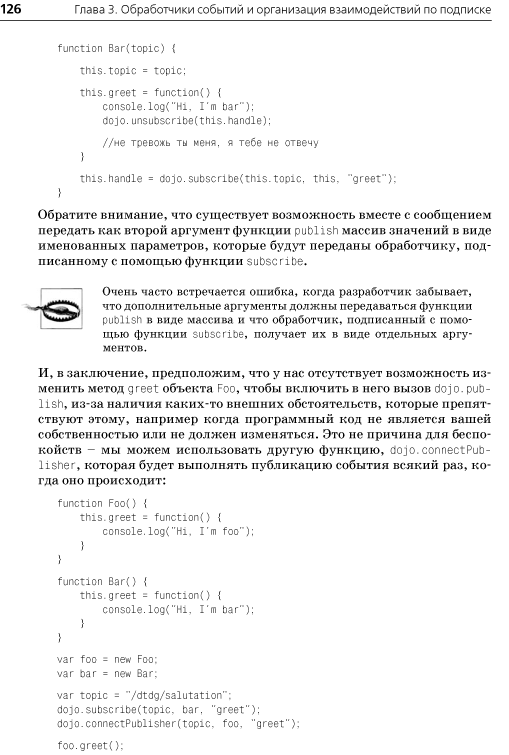 126 Глава 3. Обработчики событий и организация взаимодействий по подписке

function Bar(topic) {

    this.topic = topic;

    this.greet = function() {
        console.log("Hi, I'm bar");
        dojo.unsubscribe(this.handle);

        //не тревожь ты меня, я тебе не отвечу
    }

    this.handle = dojo.subscribe(this.topic, this, "greet");
}

Обратите внимание, что существует возможность вместе с сообщением передать как второй аргумент функции publish массив значений в виде именованных параметров, которые будут переданы обработчику, подписанному с помощью функции subscribe.

Очень часто встречается ошибка, когда разработчик забывает, что дополнительные аргументы должны передаваться функции publish в виде массива и что обработчик, подписанный с помощью функции subscribe, получает их в виде отдельных аргументов.

И, в заключение, предположим, что у нас отсутствует возможность изменить метод greet объекта Foo, чтобы включить в него вызов dojo.publish, из-за наличия каких-то внешних обстоятельств, которые препятствуют этому, например когда программный код не является вашей собственностью или не должен изменяться. Это не причина для беспокойств – мы можем использовать другую функцию, dojo.connectPublisher, которая будет выполнять публикацию события всякий раз, когда оно происходит:

function Foo() {
    this.greet = function() {
        console.log("Hi, I'm foo");
    }
}

function Bar() {
    this.greet = function() {
        console.log("Hi, I'm bar");
    }
}

var foo = new Foo;
var bar = new Bar;

var topic = "/dtdg/salutation";
dojo.subscribe(topic, bar, "greet");
dojo.connectPublisher(topic, foo, "greet");

foo.greet();